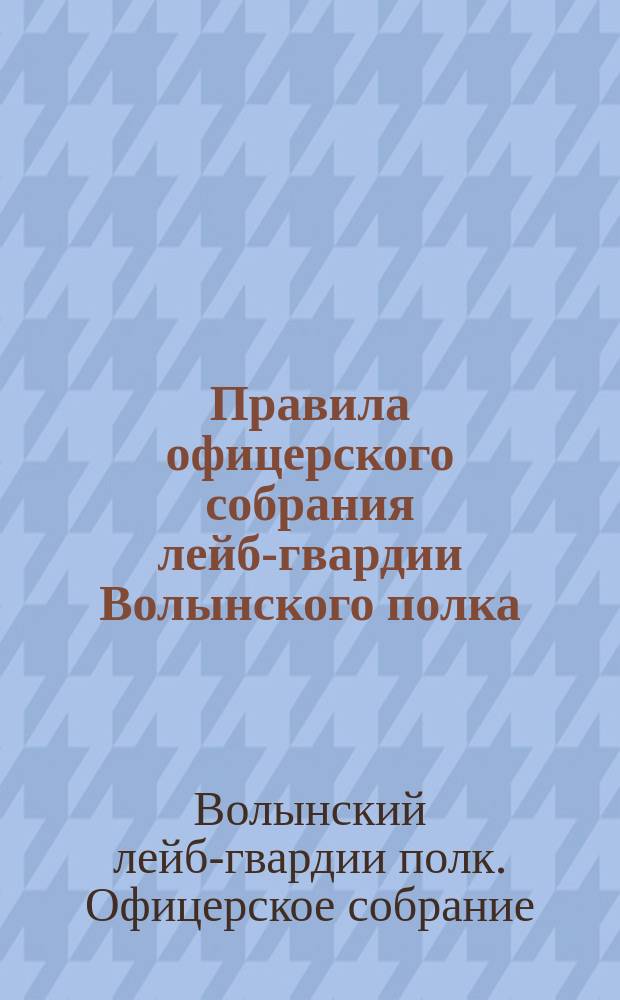 Правила офицерского собрания лейб-гвардии Волынского полка

Волынский лейб-гвардии полк. Офицерское собрание